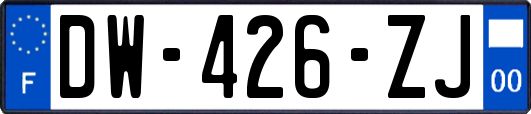 F

DW-426-ZJ

00